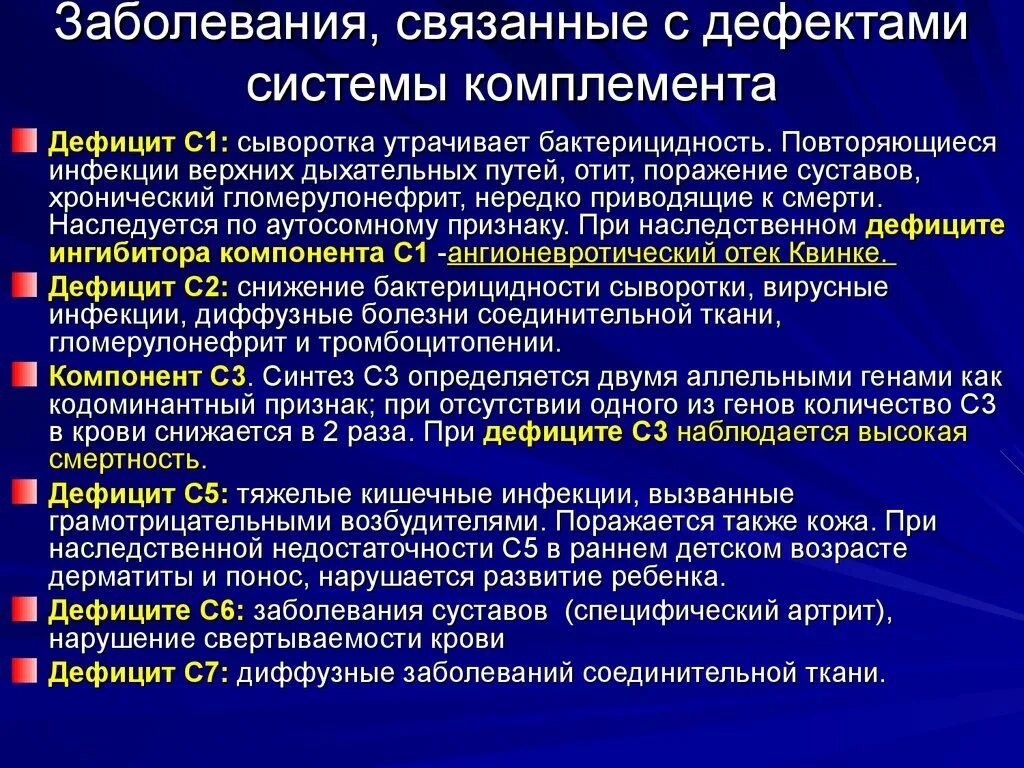 Заболевания, связанные с дефектами системы комплемента

Дефицит С1: сыворотка утрачивает бактерицидность. Повторяющиеся инфекции верхних дыхательных путей, отит, поражение суставов, хронический гломерулонефрит, нередко приводящие к смерти. Наследуется по аутосомному признаку. При наследственном дефиците ингибитора компонента С1 -ангионевротический отек Квинке.

Дефицит С2: снижение бактерицидности сыворотки, вирусные инфекции, диффузные болезни соединительной ткани, гломерулонефрит и тромбоцитопении.

Компонент С3. Синтез С3 определяется двумя аллельными генами как кодоминантный признак; при отсутствии одного из генов количество С3 в крови снижается в 2 раза. При дефиците С3 наблюдается высокая смертность.

Дефицит С5: тяжелые кишечные инфекции, вызванные грамотрицательными возбудителями. Поражается также кожа. При наследственной недостаточности С5 в раннем детском возрасте дерматиты и понос, нарушается развитие ребенка.

Дефиците С6: заболевания суставов (специфический артрит), нарушение свертываемости крови

Дефицит С7: диффузные заболеваний соединительной ткани.